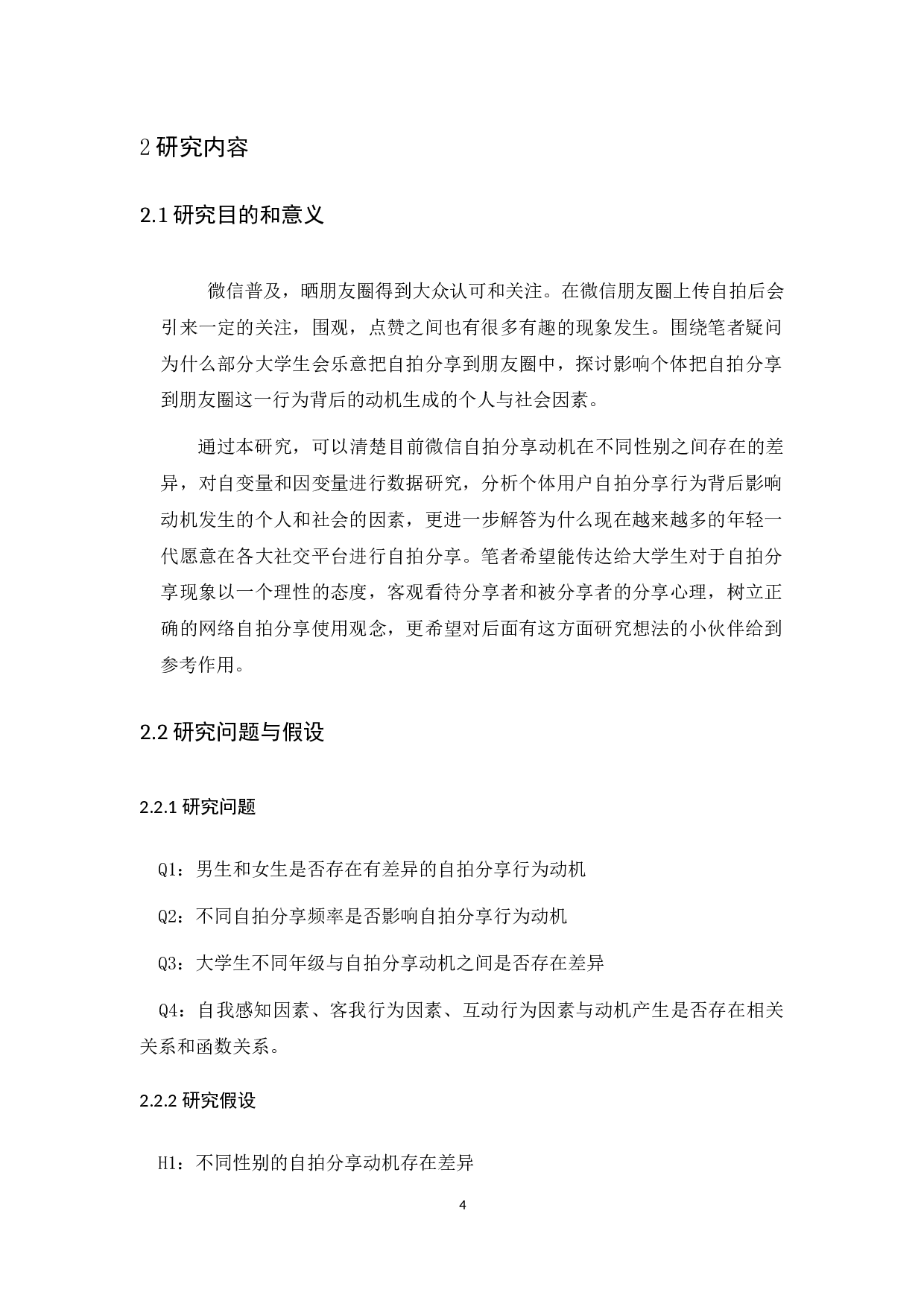 2 研究内容

2.1 研究目的和意义

微信普及，晒朋友圈得到大众认可和关注。在微信朋友圈上传自拍后会引来一定的关注，围观，点赞之间也有很多有趣的现象发生。围绕笔者疑问为什么部分大学生会乐意把自拍分享到朋友圈中，探讨影响个体把自拍分享到朋友圈这一行为背后的动机生成的个人与社会因素。

通过本研究，可以清楚目前微信自拍分享动机在不同性别之间存在的差异，对自变量和因变量进行数据研究，分析个体用户自拍分享行为背后影响动机发生的个人和社会的因素，更进一步解答为什么现在越来越多的年轻一代愿意在各大社交平台进行自拍分享。笔者希望能传达给大学生对于自拍分享现象以一个理性的态度，客观看待分享者和被分享者的分享心理，树立正确的网络自拍分享使用观念，更希望对后面有这方面研究想法的小伙伴给到参考作用。

2.2 研究问题与假设

2.2.1 研究问题

Q1：男生和女生是否存在有差异的自拍分享行为动机

Q2：不同自拍分享频率是否影响自拍分享行为动机

Q3：大学生不同年级与自拍分享动机之间是否存在差异

Q4：自我感知因素、客我行为因素、互动行为因素与动机产生是否存在相关关系和函数关系。

2.2.2 研究假设

H1：不同性别的自拍分享动机存在差异

4